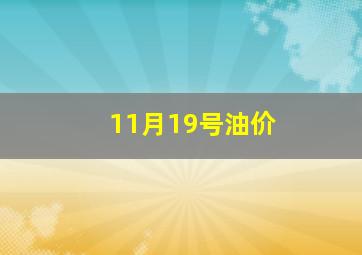 11月19号油价